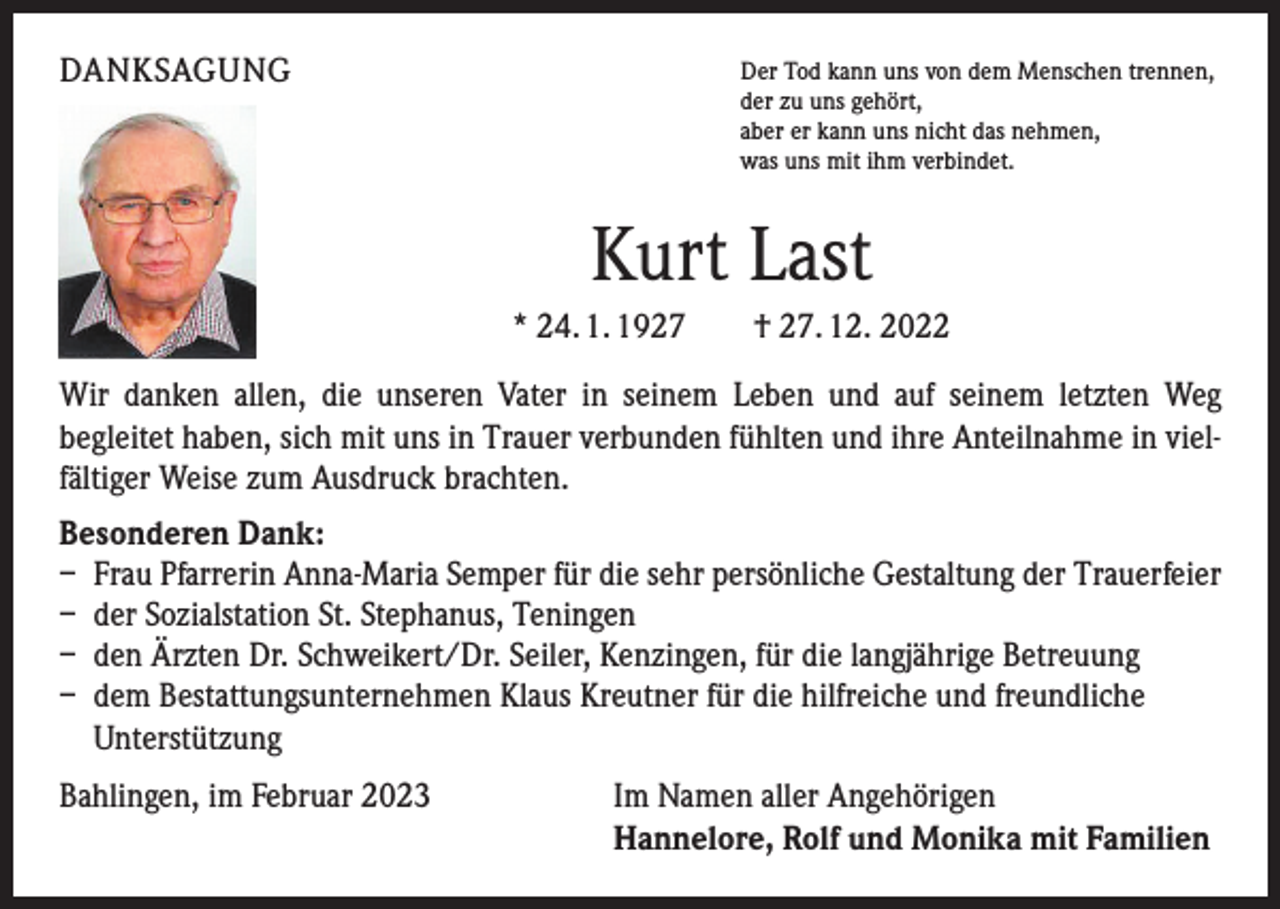 DANKSAGUNG

Der Tod kann uns von dem Menschen trennen,
der zu uns gehört,
aber er kann uns nicht das nehmen,
was uns mit ihm verbindet.

Kurt Last

* 24. 1. 1927 † 27. 12. 2022

Wir danken allen, die unseren Vater in seinem Leben und auf seinem letzten Weg begleitet haben, sich mit uns in Trauer verbunden fühlten und ihre Anteilnahme in vielfältiger Weise zum Ausdruck brachten.

Besonderen Dank:
- Frau Pfarrerin Anna-Maria Semper für die sehr persönliche Gestaltung der Trauerfeier
- der Sozialstation St. Stephanus, Teningen
- den Ärzten Dr. Schweikert/Dr. Seiler, Kenzingen, für die langjährige Betreuung
- dem Bestattungsunternehmen Klaus Kreutner für die hilfreiche und freundliche Unterstützung

Bahlingen, im Februar 2023

Im Namen aller Angehörigen
Hannelore, Rolf und Monika mit Familien